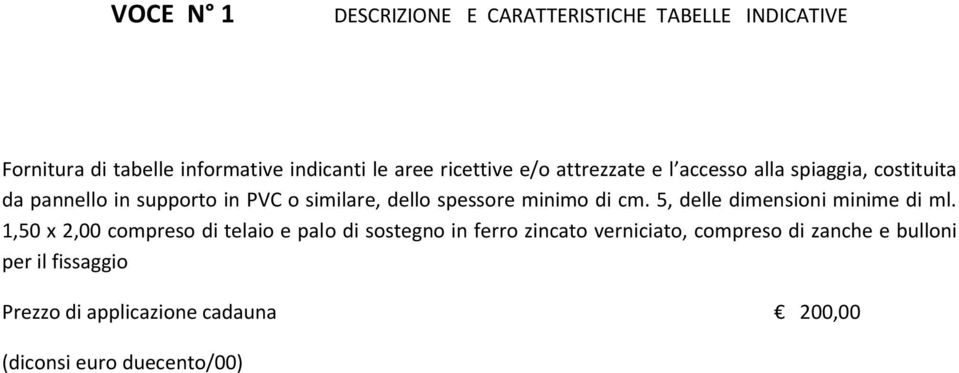 VOCE N° 1 DESCRIZIONE E CARATTERISTICHE TABELLE INDICATIVE

Fornitura di tabelle informative indicanti le aree ricettive e/o attrezzate e l'accesso alla spiaggia, costituita da pannello in supporto in PVC o similare, dello spessore minimo di cm. 5, delle dimensioni minime di ml. 1,50 x 2,00 compreso di telaio e palo di sostegno in ferro zincato verniciato, compreso di zanche e bulloni per il fissaggio

Prezzo di applicazione cadauna € 200,00

(diconsi euro duecento/00)